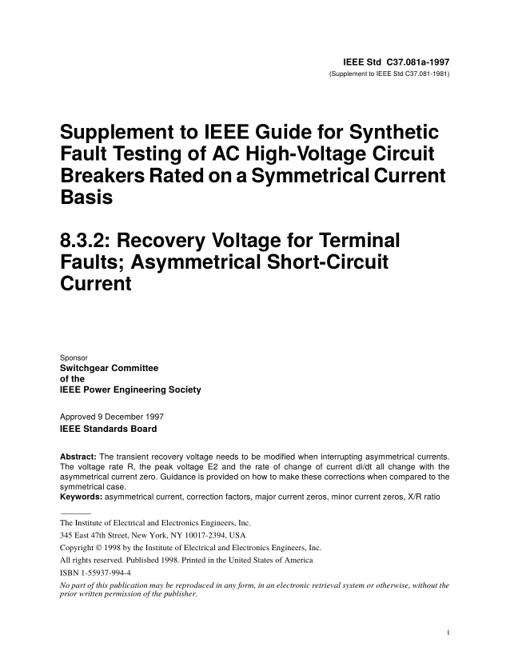 IEEE Std C37.081a-1997
(Supplement to IEEE Std C37.081-1981)

Supplement to IEEE Guide for Synthetic Fault Testing of AC High-Voltage Circuit Breakers Rated on a Symmetrical Current Basis

8.3.2: Recovery Voltage for Terminal Faults; Asymmetrical Short-Circuit Current

Sponsor
Switchgear Committee
of the
IEEE Power Engineering Society

Approved 9 December 1997
IEEE Standards Board

Abstract: The transient recovery voltage needs to be modified when interrupting asymmetrical currents. The voltage rate R, the peak voltage E2 and the rate of change of current di/dt all change with the asymmetrical current zero. Guidance is provided on how to make these corrections when compared to the symmetrical case.
Keywords: asymmetrical current, correction factors, major current zeros, minor current zeros, X/R ratio

The Institute of Electrical and Electronics Engineers, Inc.
345 East 47th Street, New York, NY 10017-2394, USA
Copyright © 1998 by the Institute of Electrical and Electronics Engineers, Inc.
All rights reserved. Published 1998. Printed in the United States of America
ISBN 1-55937-994-4
No part of this publication may be reproduced in any form, in an electronic retrieval system or otherwise, without the prior written permission of the publisher.

i